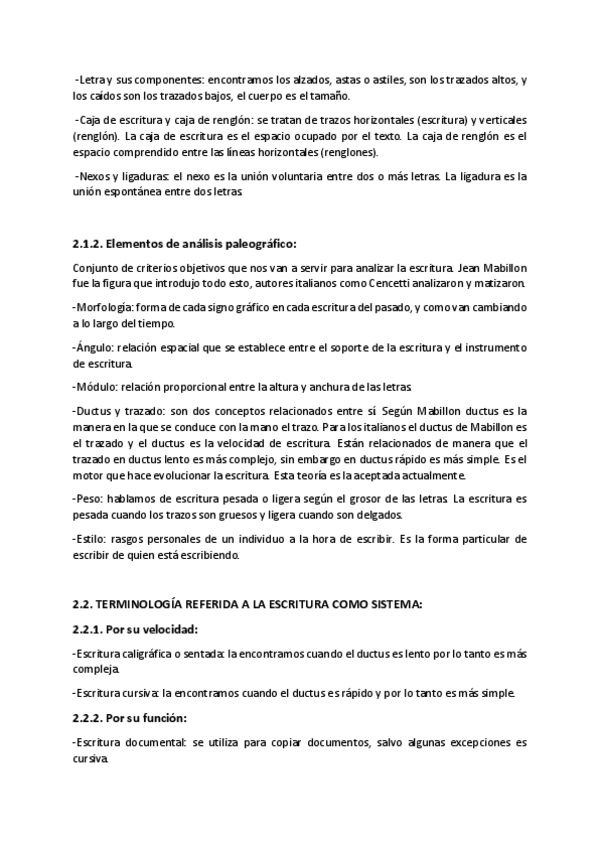 -Letra y sus componentes: encontramos los alzados, astas o astiles, son los trazados altos, y los caídos son los trazados bajos, el cuerpo es el tamaño.

-Caja de escritura y caja de renglón: se tratan de trazos horizontales (escritura) y verticales (renglón). La caja de escritura es el espacio ocupado por el texto. La caja de renglón es el espacio comprendido entre las líneas horizontales (renglones).

-Nexos y ligaduras: el nexo es la unión voluntaria entre dos o más letras. La ligadura es la unión espontánea entre dos letras.

2.1.2. Elementos de análisis paleográfico:

Conjunto de criterios objetivos que nos van a servir para analizar la escritura. Jean Mabillon fue la figura que introdujo todo esto, autores italianos como Cencetti analizaron y matizaron.

-Morfología: forma de cada signo gráfico en cada escritura del pasado, y como van cambiando a lo largo del tiempo.

-Ángulo: relación espacial que se establece entre el soporte de la escritura y el instrumento de escritura.

-Módulo: relación proporcional entre la altura y anchura de las letras.

-Ductus y trazado: son dos conceptos relacionados entre sí. Según Mabillon ductus es la manera en la que se conduce con la mano el trazo. Para los italianos el ductus de Mabillon es el trazado y el ductus es la velocidad de escritura. Están relacionados de manera que el trazado en ductus lento es más complejo, sin embargo en ductus rápido es más simple. Es el motor que hace evolucionar la escritura. Esta teoría es la aceptada actualmente.

-Peso: hablamos de escritura pesada o ligera según el grosor de las letras. La escritura es pesada cuando los trazos son gruesos y ligera cuando son delgados.

-Estilo: rasgos personales de un individuo a la hora de escribir. Es la forma particular de escribir de quien está escribiendo.

2.2. TERMINOLOGÍA REFERIDA A LA ESCRITURA COMO SISTEMA:

2.2.1. Por su velocidad:

-Escritura caligráfica o sentada: la encontramos cuando el ductus es lento por lo tanto es más compleja.

-Escritura cursiva: la encontramos cuando el ductus es rápido y por lo tanto es más simple.

2.2.2. Por su función:

-Escritura documental: se utiliza para copiar documentos, salvo algunas excepciones es cursiva.